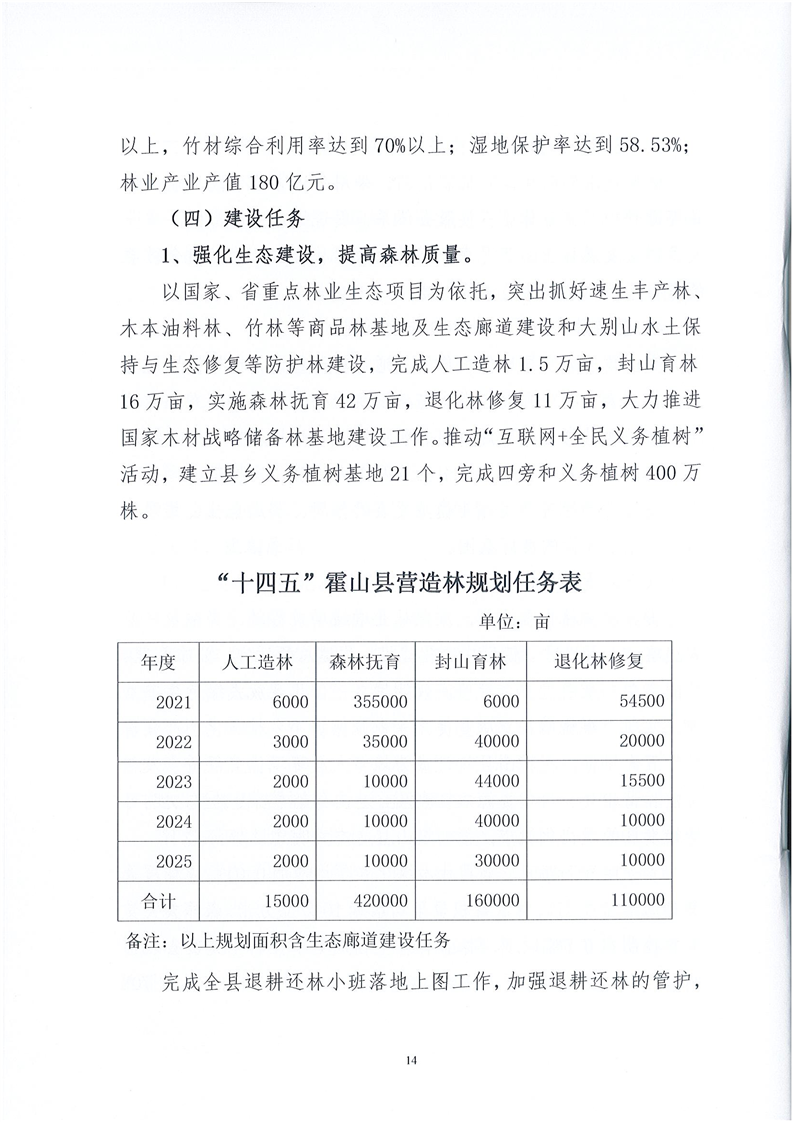 以上，竹材综合利用率达到70%以上；湿地保护率达到58.53%；林业产业产值180亿元。

（四）建设任务

1、强化生态建设，提高森林质量。

以国家、省重点林业生态项目为依托，突出抓好速生丰产林、木本油料林、竹林等商品林基地及生态廊道建设和大别山水土保持与生态修复等防护林建设，完成人工造林1.5万亩，封山育林16万亩，实施森林抚育42万亩，退化林修复11万亩，大力推进国家木材战略储备林基地建设工作。推动“互联网+全民义务植树”活动，建立县乡义务植树基地21个，完成四旁和义务植树400万株。

“十四五”霍山县营造林规划任务表

单位：亩

| 年度 | 人工造林 | 森林抚育 | 封山育林 | 退化林修复 |
|---|---|---|---|---|
| 2021 | 6000 | 355000 | 6000 | 54500 |
| 2022 | 3000 | 35000 | 40000 | 20000 |
| 2023 | 2000 | 10000 | 44000 | 15500 |
| 2024 | 2000 | 10000 | 40000 | 10000 |
| 2025 | 2000 | 10000 | 30000 | 10000 |
| 合计 | 15000 | 420000 | 160000 | 110000 |

备注：以上规划面积含生态廊道建设任务

完成全县退耕还林小班落地上图工作，加强退耕还林的管护，

14